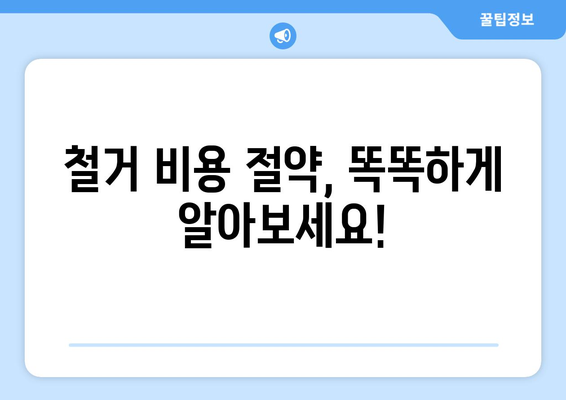 꿀팁정보

철거 비용 절약, 똑똑하게 알아보세요!